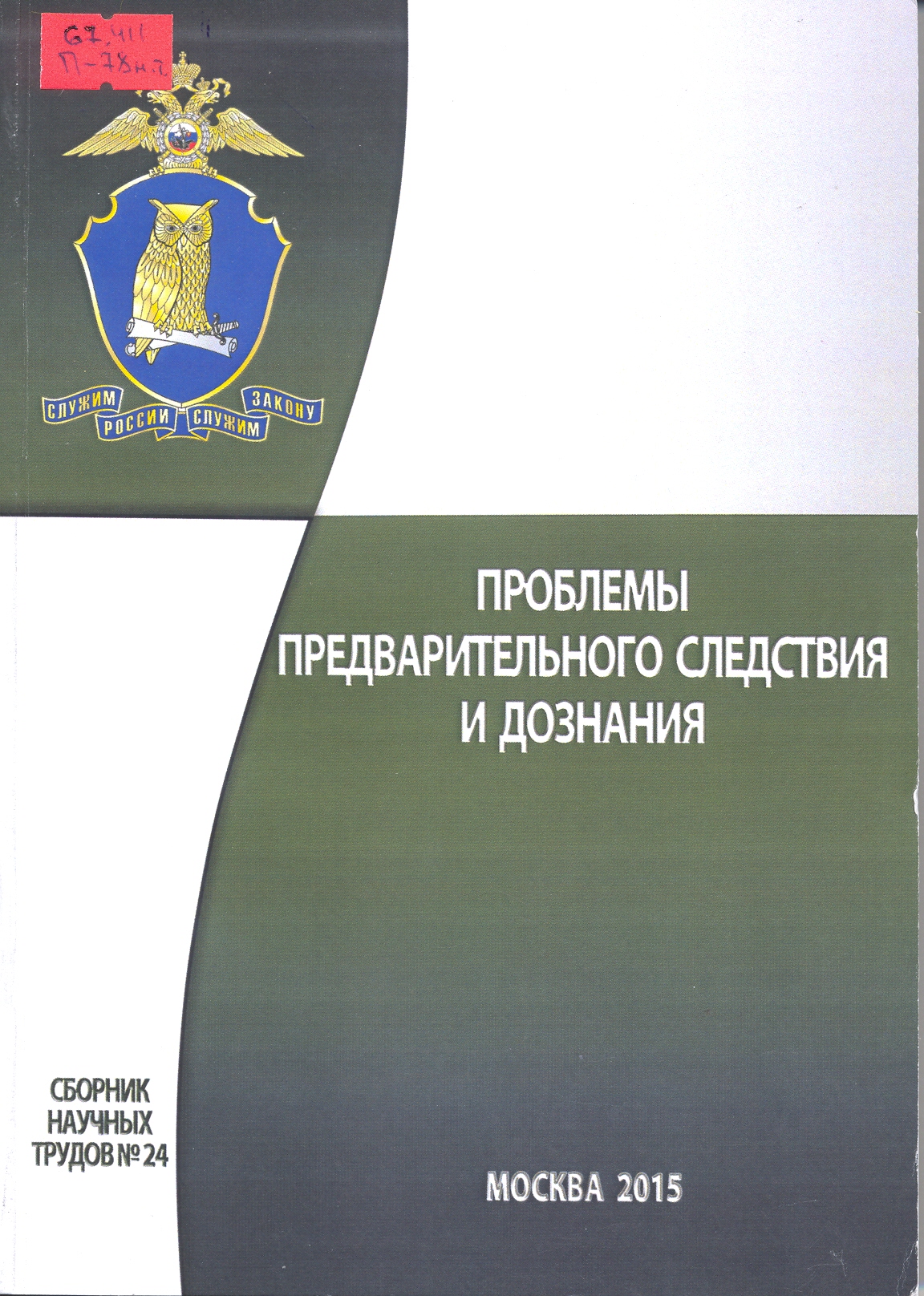 67.411
П-78н.п.

СЛУЖИМ РОССИИ СЛУЖИМ ЗАКОНУ

ПРОБЛЕМЫ ПРЕДВАРИТЕЛЬНОГО СЛЕДСТВИЯ И ДОЗНАНИЯ

СБОРНИК НАУЧНЫХ ТРУДОВ № 24

МОСКВА 2015